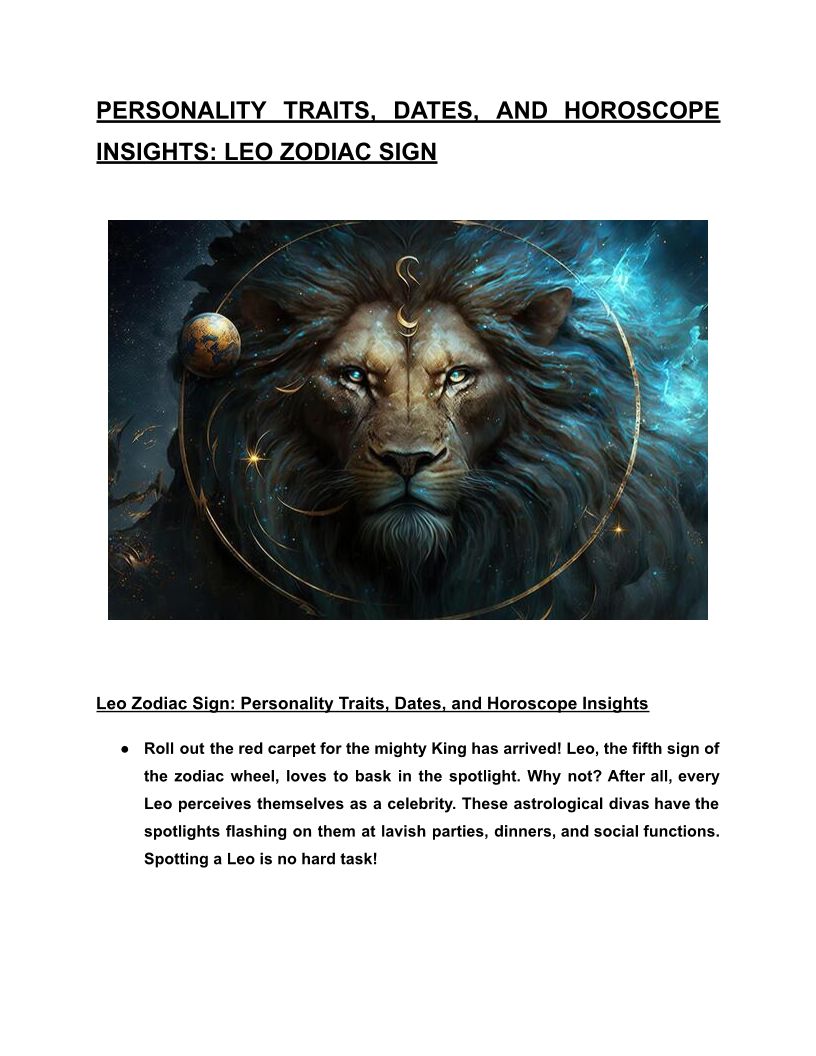 PERSONALITY TRAITS, DATES, AND HOROSCOPE INSIGHTS: LEO ZODIAC SIGN

Leo Zodiac Sign: Personality Traits, Dates, and Horoscope Insights

● Roll out the red carpet for the mighty King has arrived! Leo, the fifth sign of the zodiac wheel, loves to bask in the spotlight. Why not? After all, every Leo perceives themselves as a celebrity. These astrological divas have the spotlights flashing on them at lavish parties, dinners, and social functions. Spotting a Leo is no hard task!